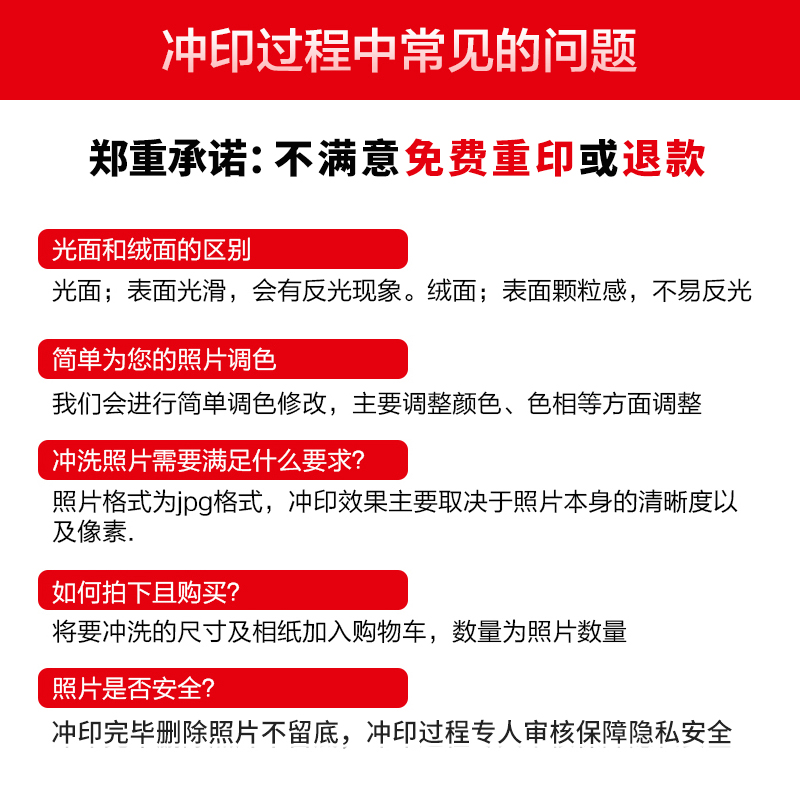 冲印过程中常见的问题

郑重承诺：不满意免费重印或退款

光面和绒面的区别

光面；表面光滑，会有反光现象。绒面；表面颗粒感，不易反光

简单为您的照片调色

我们会进行简单调色修改，主要调整颜色、色相等方面调整

冲洗照片需要满足什么要求?

照片格式为jpg格式，冲印效果主要取决于照片本身的清晰度以及像素.

如何拍下且购买?

将要冲洗的尺寸及相纸加入购物车，数量为照片数量

照片是否安全?

冲印完毕删除照片不留底，冲印过程专人审核保障隐私安全